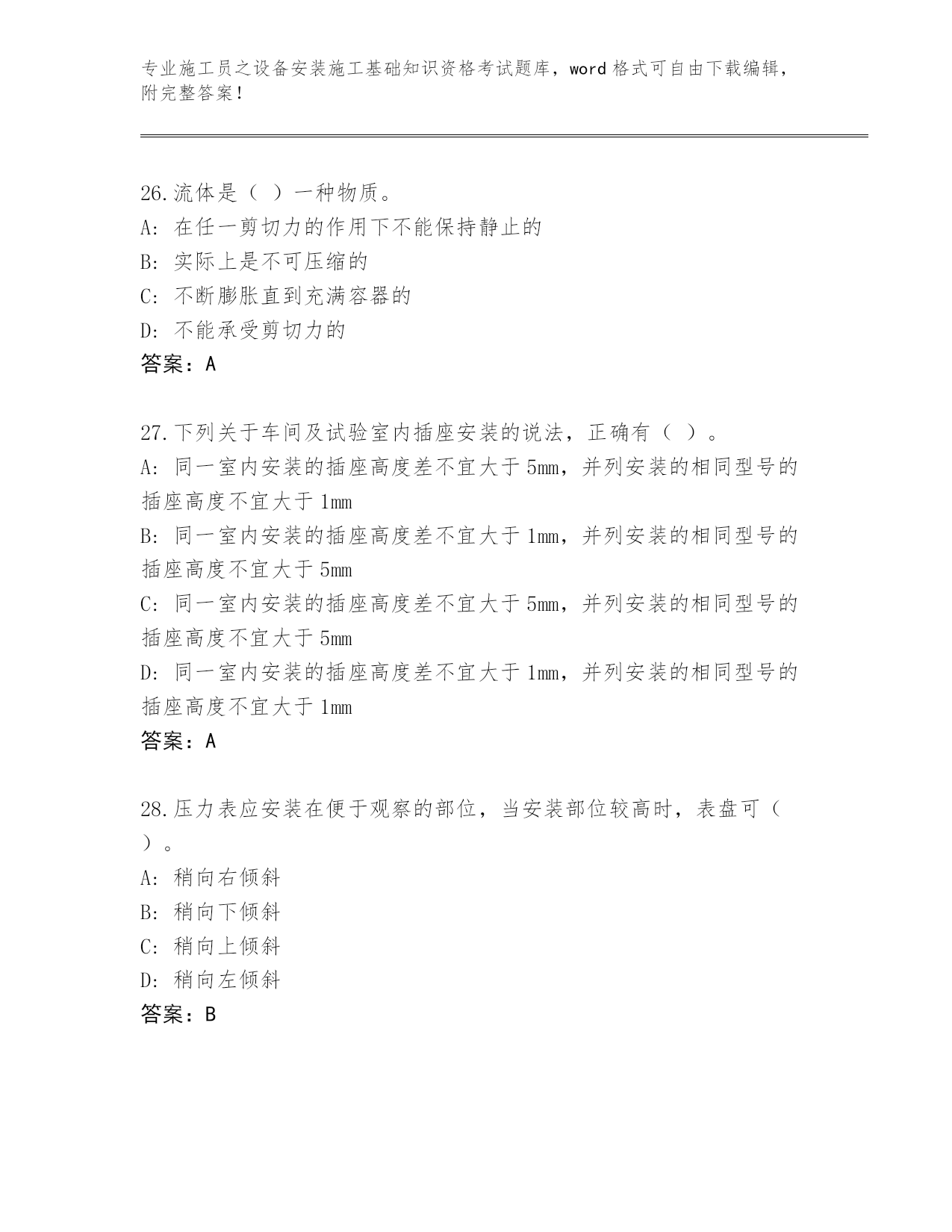 专业施工员之设备安装施工基础知识资格考试题库，word 格式可自由下载编辑，附完整答案！

26.流体是（ ）一种物质。
A: 在任一剪切力的作用下不能保持静止的
B: 实际上是不可压缩的
C: 不断膨胀直到充满容器的
D: 不能承受剪切力的
答案：A

27.下列关于车间及试验室内插座安装的说法，正确有（ ）。
A: 同一室内安装的插座高度差不宜大于 5mm，并列安装的相同型号的插座高度不宜大于 1mm
B: 同一室内安装的插座高度差不宜大于 1mm，并列安装的相同型号的插座高度不宜大于 5mm
C: 同一室内安装的插座高度差不宜大于 5mm，并列安装的相同型号的插座高度不宜大于 5mm
D: 同一室内安装的插座高度差不宜大于 1mm，并列安装的相同型号的插座高度不宜大于 1mm
答案：A

28.压力表应安装在便于观察的部位，当安装部位较高时，表盘可（ ）。
A: 稍向右倾斜
B: 稍向下倾斜
C: 稍向上倾斜
D: 稍向左倾斜
答案：B